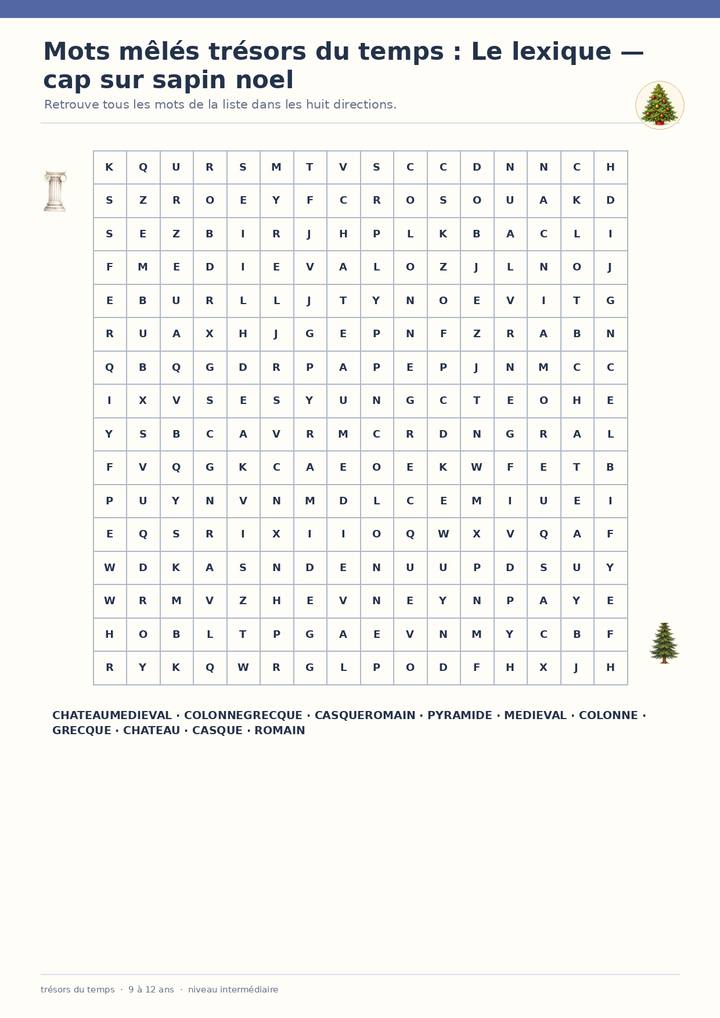 Mots mêlés trésors du temps : Le lexique — cap sur sapin noel

Retrouve tous les mots de la liste dans les huit directions.

| K | Q | U | R | S | M | T | V | S | C | C | D | N | N | C | H |
|---|---|---|---|---|---|---|---|---|---|---|---|---|---|---|---|
| S | Z | R | O | E | Y | F | C | R | O | S | O | U | A | K | D |
| S | E | Z | B | I | R | J | H | P | L | K | B | A | C | L | I |
| F | M | E | D | I | E | V | A | L | O | Z | J | L | N | O | J |
| E | B | U | R | L | L | J | T | Y | N | O | E | V | I | T | G |
| R | U | A | X | H | J | G | E | P | N | F | Z | R | A | B | N |
| Q | B | Q | G | D | R | P | A | P | E | P | J | N | M | C | C |
| I | X | V | S | E | S | Y | U | N | G | C | T | E | O | H | E |
| Y | S | B | C | A | V | R | M | C | R | D | N | G | R | A | L |
| F | V | Q | G | K | C | A | E | O | E | K | W | F | E | T | B |
| P | U | Y | N | V | N | M | D | L | C | E | M | I | U | E | I |
| E | Q | S | R | I | X | I | I | O | Q | W | X | V | Q | A | F |
| W | D | K | A | S | N | D | E | N | U | U | P | D | S | U | Y |
| W | R | M | V | Z | H | E | V | N | E | Y | N | P | A | Y | E |
| H | O | B | L | T | P | G | A | E | V | N | M | Y | C | B | F |
| R | Y | K | Q | W | R | G | L | P | O | D | F | H | X | J | H |

CHATEAUMEDIEVAL · COLONNEGRECQUE · CASQUEROMAIN · PYRAMIDE · MEDIEVAL · COLONNE · GRECQUE · CHATEAU · CASQUE · ROMAIN

trésors du temps · 9 à 12 ans · niveau intermédiaire